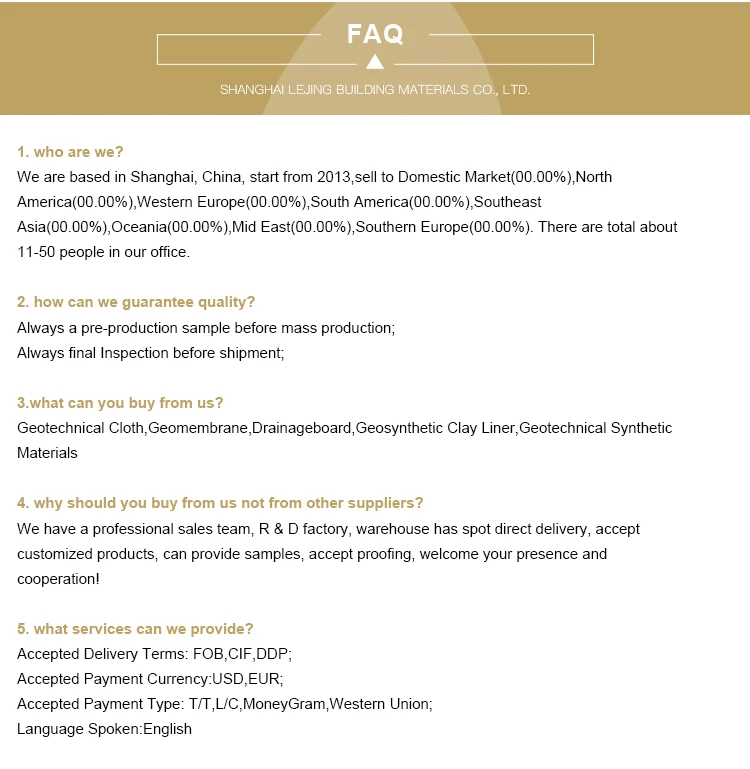 FAQ

SHANGHAI LEJING BUILDING MATERIALS CO., LTD.

1. who are we?
We are based in Shanghai, China, start from 2013,sell to Domestic Market(00.00%),North America(00.00%),Western Europe(00.00%),South America(00.00%),Southeast Asia(00.00%),Oceania(00.00%),Mid East(00.00%),Southern Europe(00.00%). There are total about 11-50 people in our office.

2. how can we guarantee quality?
Always a pre-production sample before mass production;
Always final Inspection before shipment;

3.what can you buy from us?
Geotechnical Cloth,Geomembrane,Drainageboard,Geosynthetic Clay Liner,Geotechnical Synthetic Materials

4. why should you buy from us not from other suppliers?
We have a professional sales team, R & D factory, warehouse has spot direct delivery, accept customized products, can provide samples, accept proofing, welcome your presence and cooperation!

5. what services can we provide?
Accepted Delivery Terms: FOB,CIF,DDP;
Accepted Payment Currency:USD,EUR;
Accepted Payment Type: T/T,L/C,MoneyGram,Western Union;
Language Spoken:English